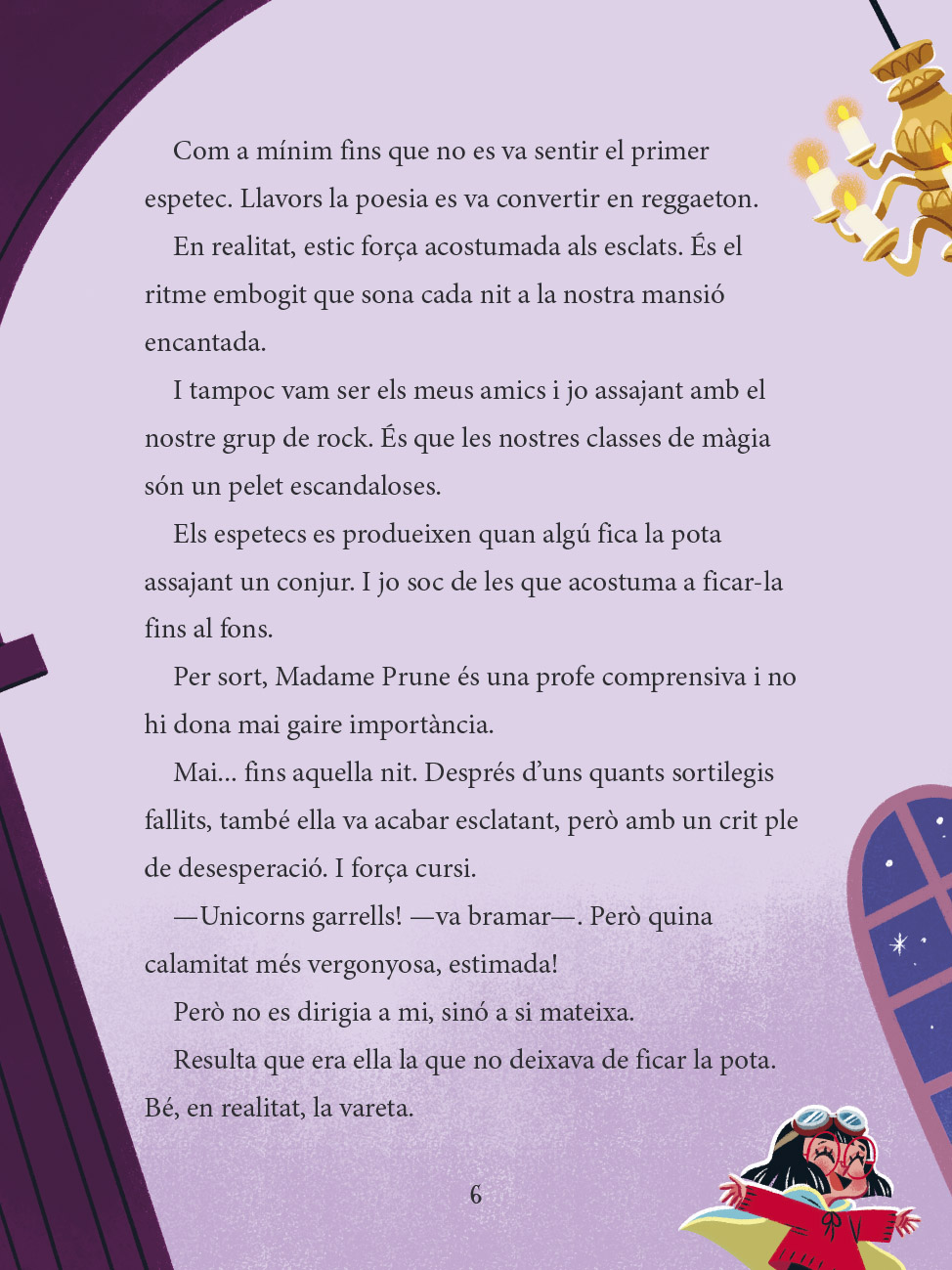 Com a mínim fins que no es va sentir el primer espetec. Llavors la poesia es va convertir en reggaeton.

En realitat, estic força acostumada als esclats. És el ritme embogit que sona cada nit a la nostra mansió encantada.

I tampoc vam ser els meus amics i jo assajant amb el nostre grup de rock. És que les nostres classes de màgia són un pelet escandaloses.

Els espetecs es produeixen quan algú fica la pota assajant un conjur. I jo soc de les que acostuma a ficar-la fins al fons.

Per sort, Madame Prune és una profe comprensiva i no hi dona mai gaire importància.

Mai... fins aquella nit. Després d'uns quants sortilegis fallits, també ella va acabar esclatant, però amb un crit ple de desesperació. I força cursi.

—Unicorns garrells! —va bramar—. Però quina calamitat més vergonyosa, estimada!

Però no es dirigia a mi, sinó a si mateixa.

Resulta que era ella la que no deixava de ficar la pota. Bé, en realitat, la vareta.

6